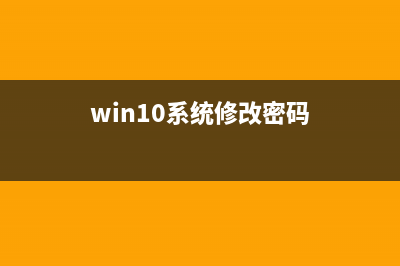 win10系统修改密码